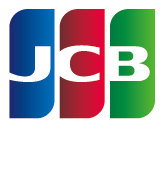 JCB